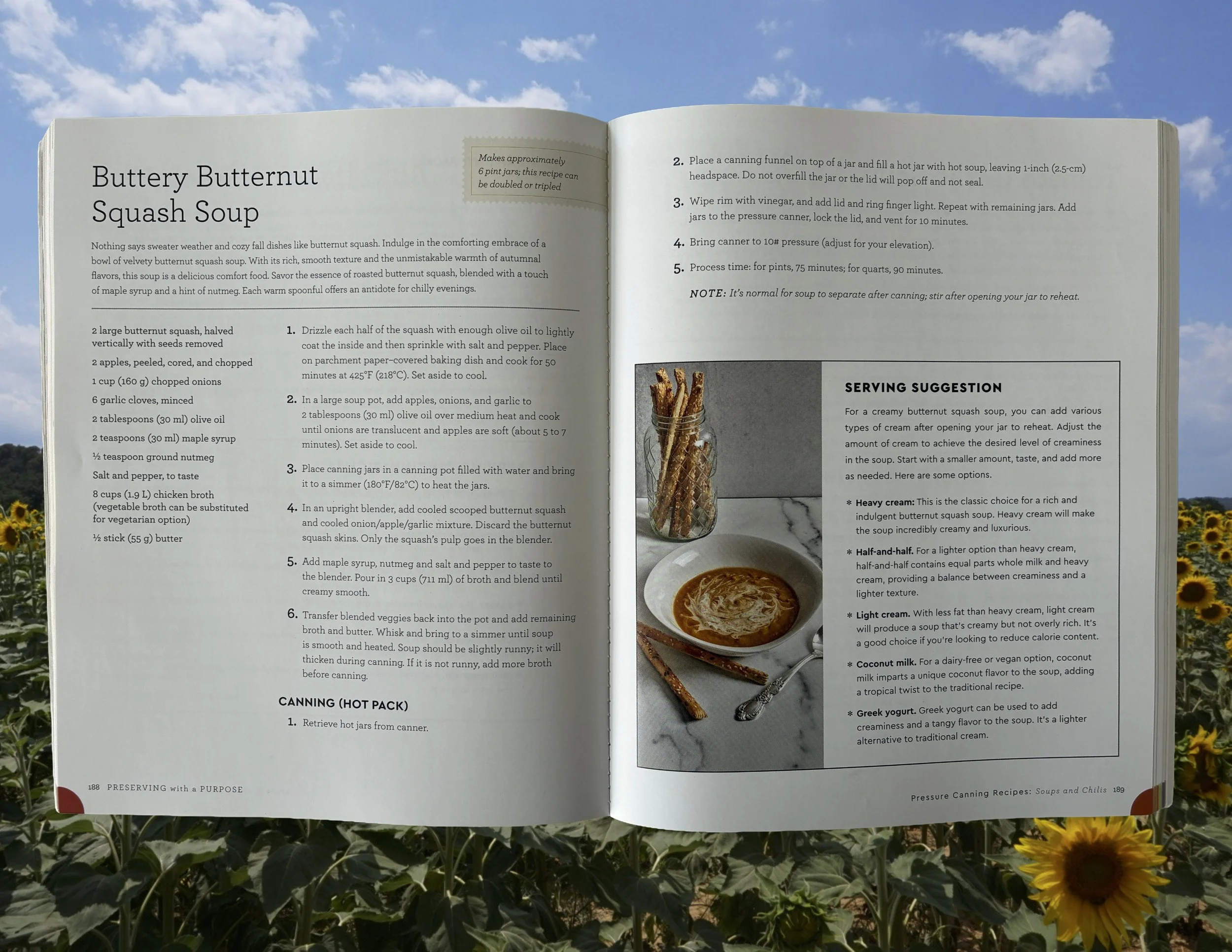 Buttery Butternut Squash Soup

Makes approximately 6 pint jars; this recipe can be doubled or tripled

Nothing says sweater weather and cozy fall dishes like butternut squash. Indulge in the comforting embrace of a bowl of velvety butternut squash soup. With its rich, smooth texture and the unmistakable warmth of autumnal flavors, this soup is a delicious comfort food. Savor the essence of roasted butternut squash, blended with a touch of maple syrup and a hint of nutmeg. Each warm spoonful offers an antidote for chilly evenings.

2 large butternut squash, halved vertically with seeds removed
2 apples, peeled, cored, and chopped
1 cup (160 g) chopped onions
6 garlic cloves, minced
2 tablespoons (30 ml) olive oil
2 teaspoons (30 ml) maple syrup
½ teaspoon ground nutmeg
Salt and pepper, to taste
8 cups (1.9 L) chicken broth (vegetable broth can be substituted for vegetarian option)
½ stick (55 g) butter

1. Drizzle each half of the squash with enough olive oil to lightly coat the inside and then sprinkle with salt and pepper. Place on parchment paper–covered baking dish and cook for 50 minutes at 425°F (218°C). Set aside to cool.

2. In a large soup pot, add apples, onions, and garlic to 2 tablespoons (30 ml) olive oil over medium heat and cook until onions are translucent and apples are soft (about 5 to 7 minutes). Set aside to cool.

3. Place canning jars in a canning pot filled with water and bring it to a simmer (180°F/82°C) to heat the jars.

4. In an upright blender, add cooled scooped butternut squash and cooled onion/apple/garlic mixture. Discard the butternut squash skins. Only the squash's pulp goes in the blender.

5. Add maple syrup, nutmeg and salt and pepper to taste to the blender. Pour in 3 cups (711 ml) of broth and blend until creamy smooth.

6. Transfer blended veggies back into the pot and add remaining broth and butter. Whisk and bring to a simmer until soup is smooth and heated. Soup should be slightly runny; it will thicken during canning. If it is not runny, add more broth before canning.

CANNING (HOT PACK)

1. Retrieve hot jars from canner.

188 PRESERVING with a PURPOSE

2. Place a canning funnel on top of a jar and fill a hot jar with hot soup, leaving 1-inch (2.5-cm) headspace. Do not overfill the jar or the lid will pop off and not seal.

3. Wipe rim with vinegar, and add lid and ring finger light. Repeat with remaining jars. Add jars to the pressure canner, lock the lid, and vent for 10 minutes.

4. Bring canner to 10# pressure (adjust for your elevation).

5. Process time: for pints, 75 minutes; for quarts, 90 minutes.

NOTE: It's normal for soup to separate after canning; stir after opening your jar to reheat.

SERVING SUGGESTION

For a creamy butternut squash soup, you can add various types of cream after opening your jar to reheat. Adjust the amount of cream to achieve the desired level of creaminess in the soup. Start with a smaller amount, taste, and add more as needed. Here are some options.

* Heavy cream: This is the classic choice for a rich and indulgent butternut squash soup. Heavy cream will make the soup incredibly creamy and luxurious.

* Half-and-half. For a lighter option than heavy cream, half-and-half contains equal parts whole milk and heavy cream, providing a balance between creaminess and a lighter texture.

* Light cream. With less fat than heavy cream, light cream will produce a soup that's creamy but not overly rich. It's a good choice if you're looking to reduce calorie content.

* Coconut milk. For a dairy-free or vegan option, coconut milk imparts a unique coconut flavor to the soup, adding a tropical twist to the traditional recipe.

* Greek yogurt. Greek yogurt can be used to add creaminess and a tangy flavor to the soup. It's a lighter alternative to traditional cream.

Pressure Canning Recipes: Soups and Chilis 189